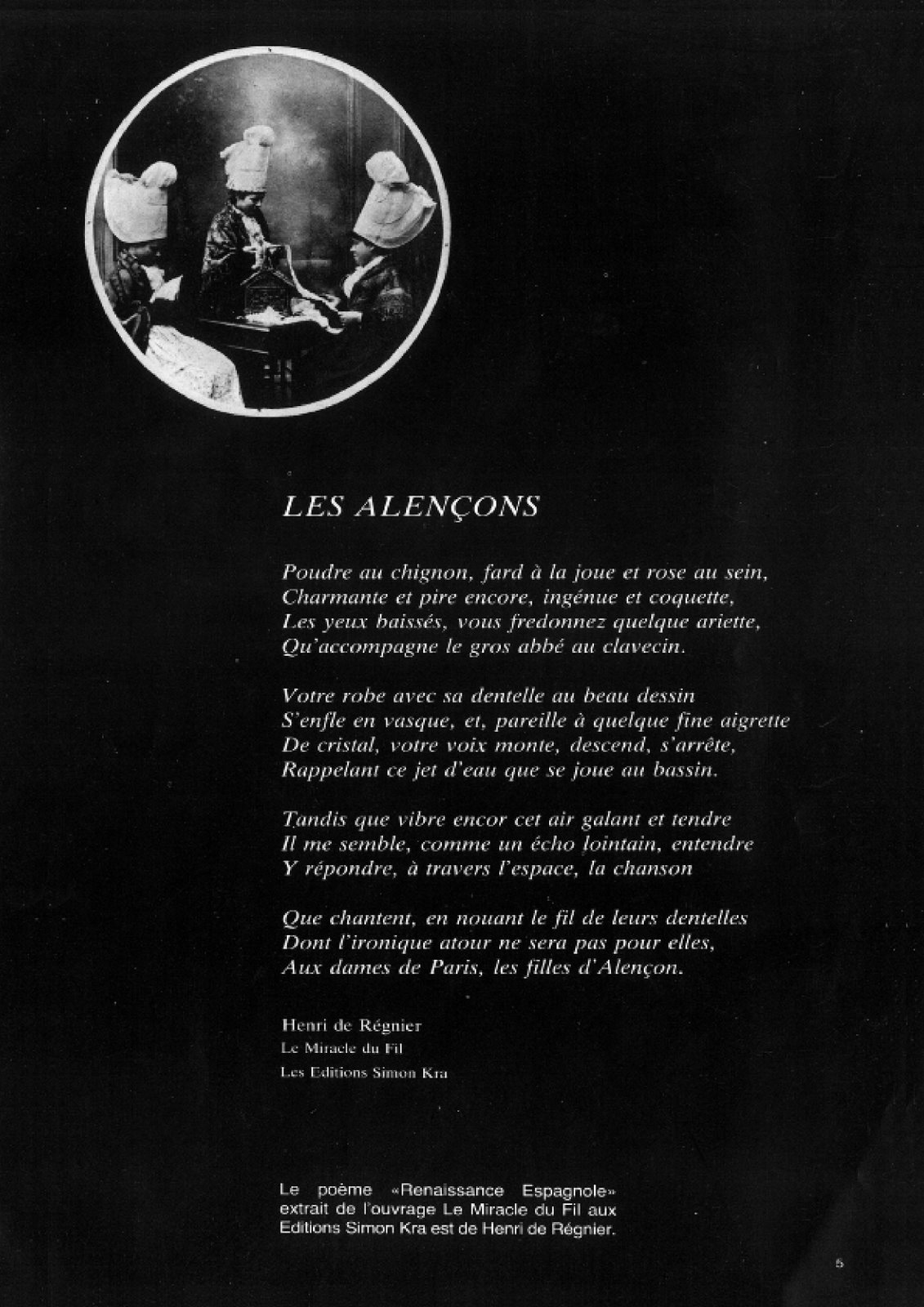 LES ALENÇONS

Poudre au chignon, fard à la joue et rose au sein,
Charmante et pire encore, ingénue et coquette,
Les yeux baissés, vous fredonnez quelque ariette,
Qu'accompagne le gros abbé au clavecin.

Votre robe avec sa dentelle au beau dessin
S'enfle en vasque, et, pareille à quelque fine aigrette
De cristal, votre voix monte, descend, s'arrête,
Rappelant ce jet d'eau que se joue au bassin.

Tandis que vibre encor cet air galant et tendre
Il me semble, comme un écho lointain, entendre
Y répondre, à travers l'espace, la chanson

Que chantent, en nouant le fil de leurs dentelles
Dont l'ironique atour ne sera pas pour elles,
Aux dames de Paris, les filles d'Alençon.

Henri de Régnier
Le Miracle du Fil
Les Editions Simon Kra

Le poème «Renaissance Espagnole» extrait de l'ouvrage Le Miracle du Fil aux Editions Simon Kra est de Henri de Régnier.

5